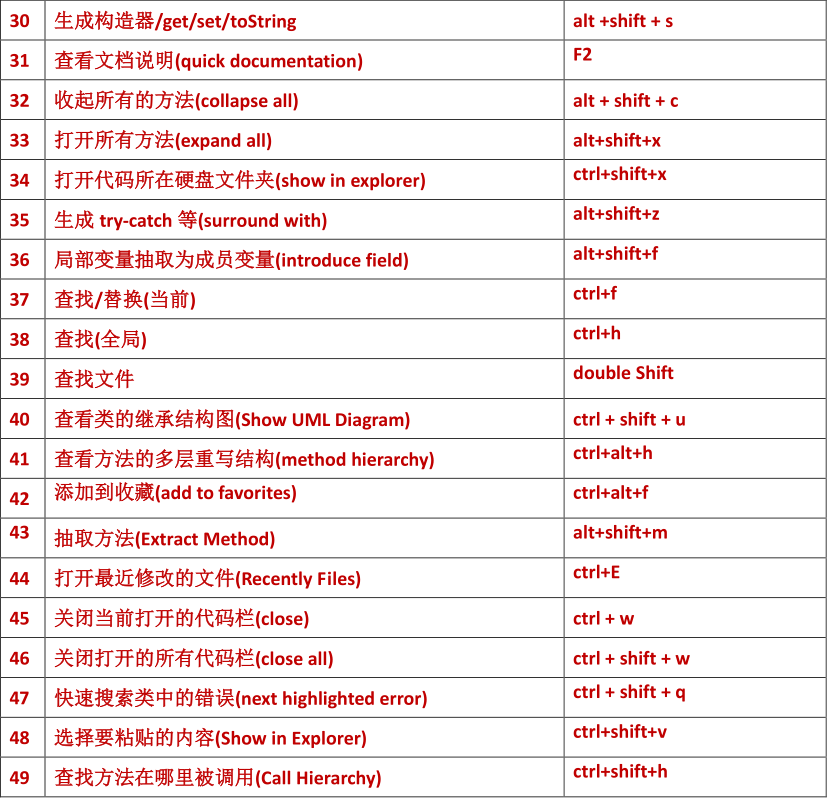 | | | |
|---|---|---|
| 30 | 生成构造器/get/set/toString | alt +shift + s |
| 31 | 查看文档说明(quick documentation) | F2 |
| 32 | 收起所有的方法(collapse all) | alt + shift + c |
| 33 | 打开所有方法(expand all) | alt+shift+x |
| 34 | 打开代码所在硬盘文件夹(show in explorer) | ctrl+shift+x |
| 35 | 生成 try-catch 等(surround with) | alt+shift+z |
| 36 | 局部变量抽取为成员变量(introduce field) | alt+shift+f |
| 37 | 查找/替换(当前) | ctrl+f |
| 38 | 查找(全局) | ctrl+h |
| 39 | 查找文件 | double Shift |
| 40 | 查看类的继承结构图(Show UML Diagram) | ctrl + shift + u |
| 41 | 查看方法的多层重写结构(method hierarchy) | ctrl+alt+h |
| 42 | 添加到收藏(add to favorites) | ctrl+alt+f |
| 43 | 抽取方法(Extract Method) | alt+shift+m |
| 44 | 打开最近修改的文件(Recently Files) | ctrl+E |
| 45 | 关闭当前打开的代码栏(close) | ctrl + w |
| 46 | 关闭打开的所有代码栏(close all) | ctrl + shift + w |
| 47 | 快速搜索类中的错误(next highlighted error) | ctrl + shift + q |
| 48 | 选择要粘贴的内容(Show in Explorer) | ctrl+shift+v |
| 49 | 查找方法在哪里被调用(Call Hierarchy) | ctrl+shift+h |